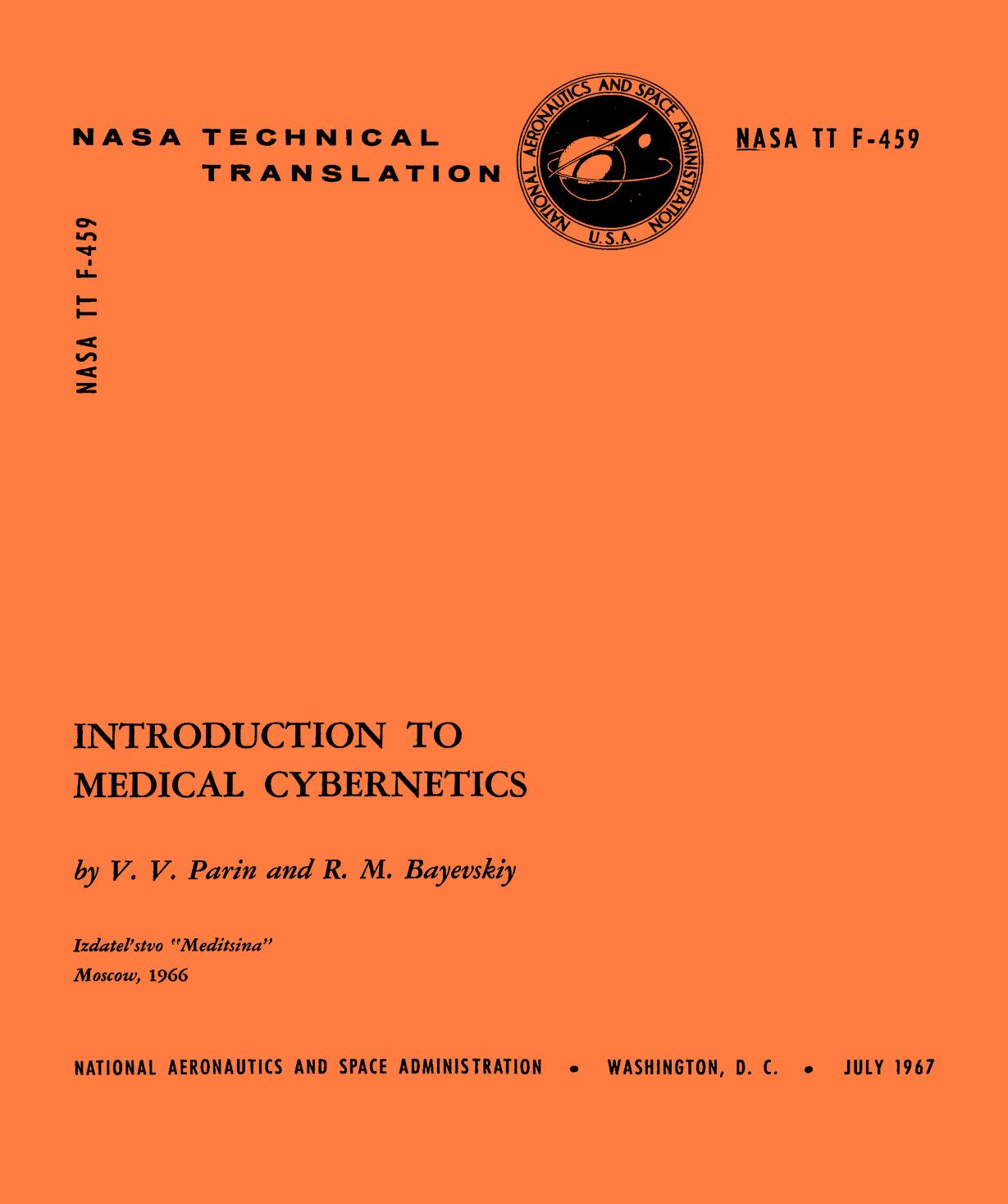 NASA TECHNICAL TRANSLATION

NATIONAL AERONAUTICS AND SPACE ADMINISTRATION U.S.A.

NASA TT F-459

NASA TT F-459

INTRODUCTION TO MEDICAL CYBERNETICS

by V. V. Parin and R. M. Bayevskiy

Izdatel'stvo "Meditsina"
Moscow, 1966

NATIONAL AERONAUTICS AND SPACE ADMINISTRATION • WASHINGTON, D. C. • JULY 1967